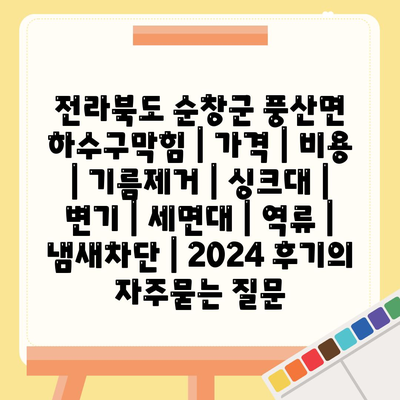 전라북도 순창군 풍산면 하수구막힘 | 가격 | 비용 | 기름제거 | 싱크대 | 변기 | 세면대 | 역류 | 냄새차단 | 2024 후기의 자주묻는 질문